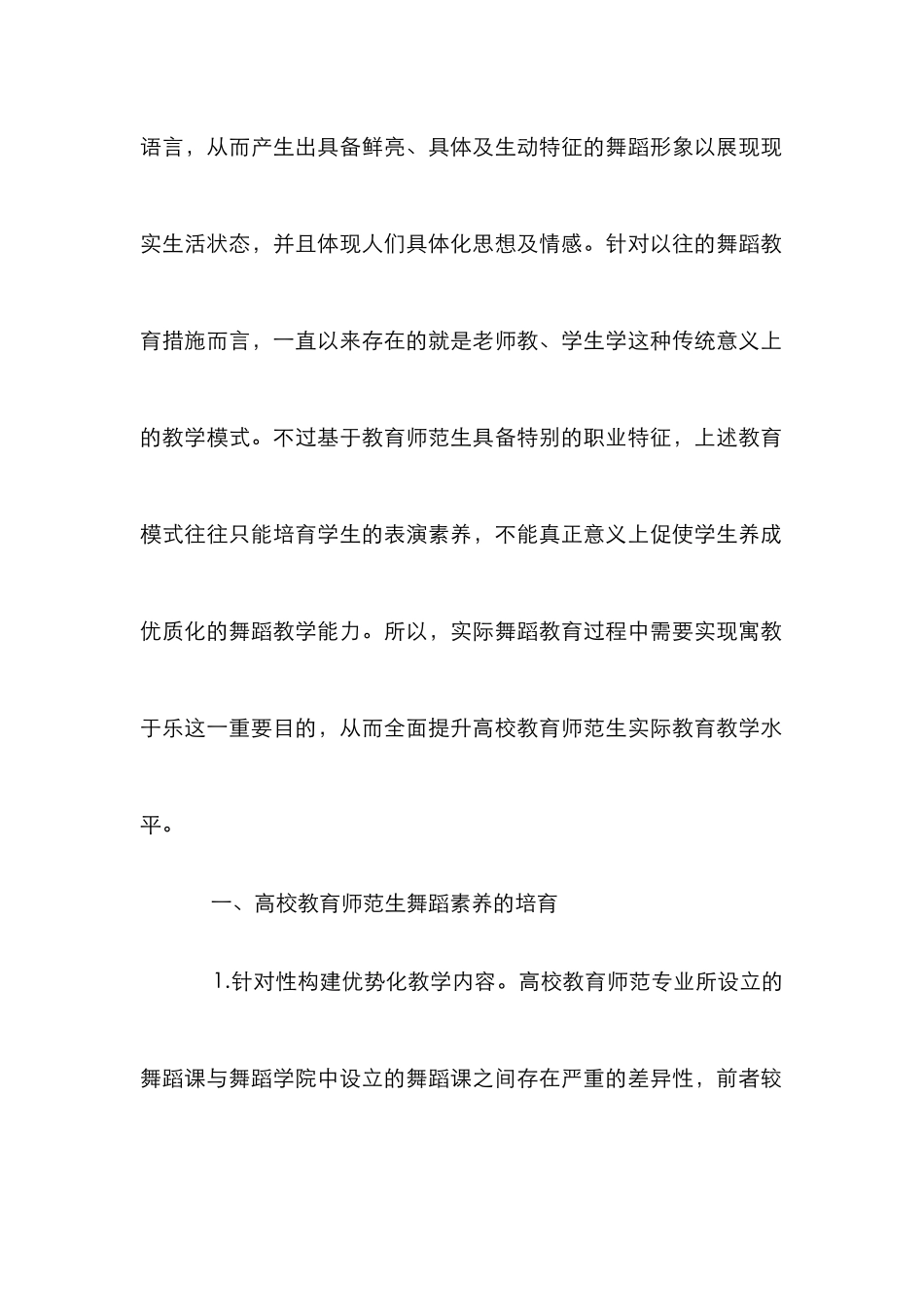 语言，从而产生出具备鲜亮、具体及生动特征的舞蹈形象以展现现实生活状态，并且体现人们具体化思想及情感。针对以往的舞蹈教育措施而言，一直以来存在的就是老师教、学生学这种传统意义上的教学模式。不过基于教育师范生具备特别的职业特征，上述教育模式往往只能培育学生的表演素养，不能真正意义上促使学生养成优质化的舞蹈教学能力。所以，实际舞蹈教育过程中需要实现寓教于乐这一重要目的，从而全面提升高校教育师范生实际教育教学水平。

一、高校教育师范生舞蹈素养的培育

1.针对性构建优势化教学内容。高校教育师范专业所设立的舞蹈课与舞蹈学院中设立的舞蹈课之间存在严重的差异性，前者较